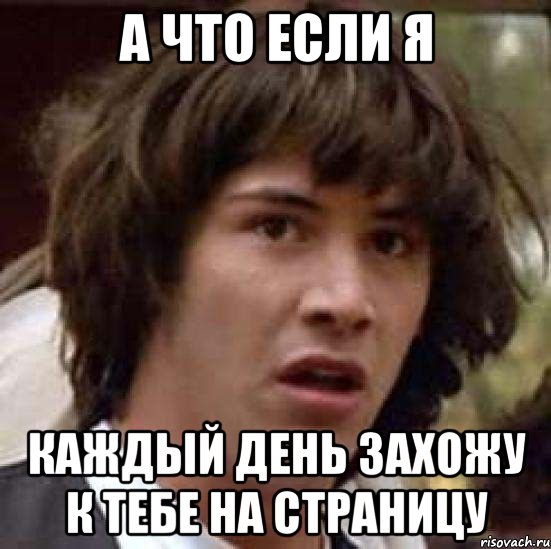 А ЧТО ЕСЛИ Я

КАЖДЫЙ ДЕНЬ ЗАХОЖУ К ТЕБЕ НА СТРАНИЦУ

risovach.ru